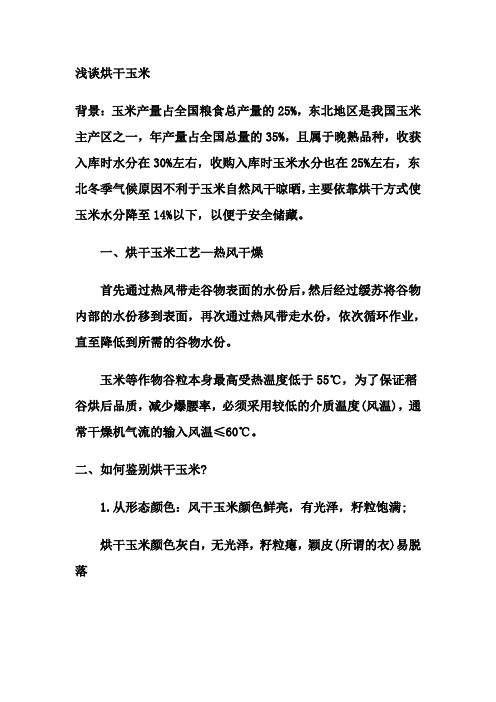 浅谈烘干玉米

背景：玉米产量占全国粮食总产量的 25%，东北地区是我国玉米主产区之一，年产量占全国总量的 35%，且属于晚熟品种，收获入库时水分在 30%左右，收购入库时玉米水分也在 25%左右，东北冬季气候原因不利于玉米自然风干晾晒，主要依靠烘干方式使玉米水分降至 14%以下，以便于安全储藏。

一、烘干玉米工艺—热风干燥

首先通过热风带走谷物表面的水份后，然后经过缓苏将谷物内部的水份移到表面，再次通过热风带走水份，依次循环作业，直至降低到所需的谷物水份。

玉米等作物谷粒本身最高受热温度低于 55℃，为了保证稻谷烘后品质，减少爆腰率，必须采用较低的介质温度（风温），通常干燥机气流的输入风温≤60℃。

二、如何鉴别烘干玉米?

1. 从形态颜色：风干玉米颜色鲜亮，有光泽，籽粒饱满；

烘干玉米颜色灰白，无光泽，籽粒瘪，颖皮（所谓的衣）易脱落